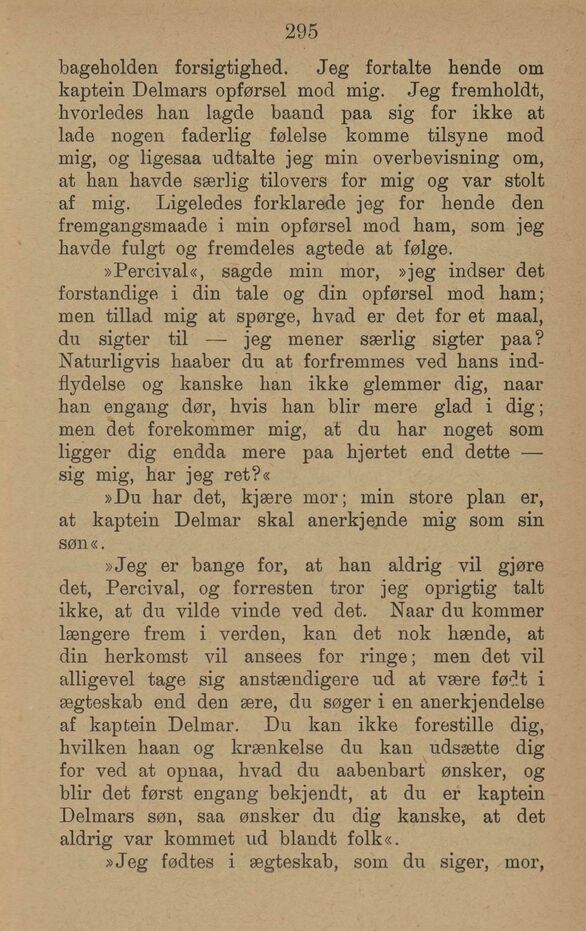 295

bageholden forsigtighed. Jeg fortalte hende om kaptein Delmars opførsel mod mig. Jeg fremholdt, hvorledes han lagde baand paa sig for ikke at lade nogen faderlig følelse komme tilsyne mod mig, og ligesaa udtalte jeg min overbevisning om, at han havde særlig tilovers for mig og var stolt af mig. Ligeledes forklarede jeg for hende den fremgangsmaade i min opførsel mod ham, som jeg havde fulgt og fremdeles agtede at følge.

»Percival«, sagde min mor, »jeg indser det forstandige i din tale og din opførsel mod ham; men tillad mig at spørge, hvad er det for et maal, du sigter til — jeg mener særlig sigter paa? Naturligvis haaber du at forfremmes ved hans indflydelse og kanske han ikke glemmer dig, naar han engang dør, hvis han blir mere glad i dig; men det forekommer mig, at du har noget som ligger dig endda mere paa hjertet end dette — sig mig, har jeg ret?«

»Du har det, kjære mor; min store plan er, at kaptein Delmar skal anerkjende mig som sin søn«.

»Jeg er bange for, at han aldrig vil gjøre det, Percival, og forresten tror jeg oprigtig talt ikke, at du vilde vinde ved det. Naar du kommer længere frem i verden, kan det nok hænde, at din herkomst vil ansees for ringe; men det vil alligevel tage sig anstændigere ud at være født i ægteskab end den ære, du søger i en anerkjendelse af kaptein Delmar. Du kan ikke forestille dig, hvilken haan og krænkelse du kan udsætte dig for ved at opnaa, hvad du aabenbart ønsker, og blir det først engang bekjendt, at du er kaptein Delmars søn, saa ønsker du dig kanske, at det aldrig var kommet ud blandt folk«.

»Jeg fødtes i ægteskab, som du siger, mor,